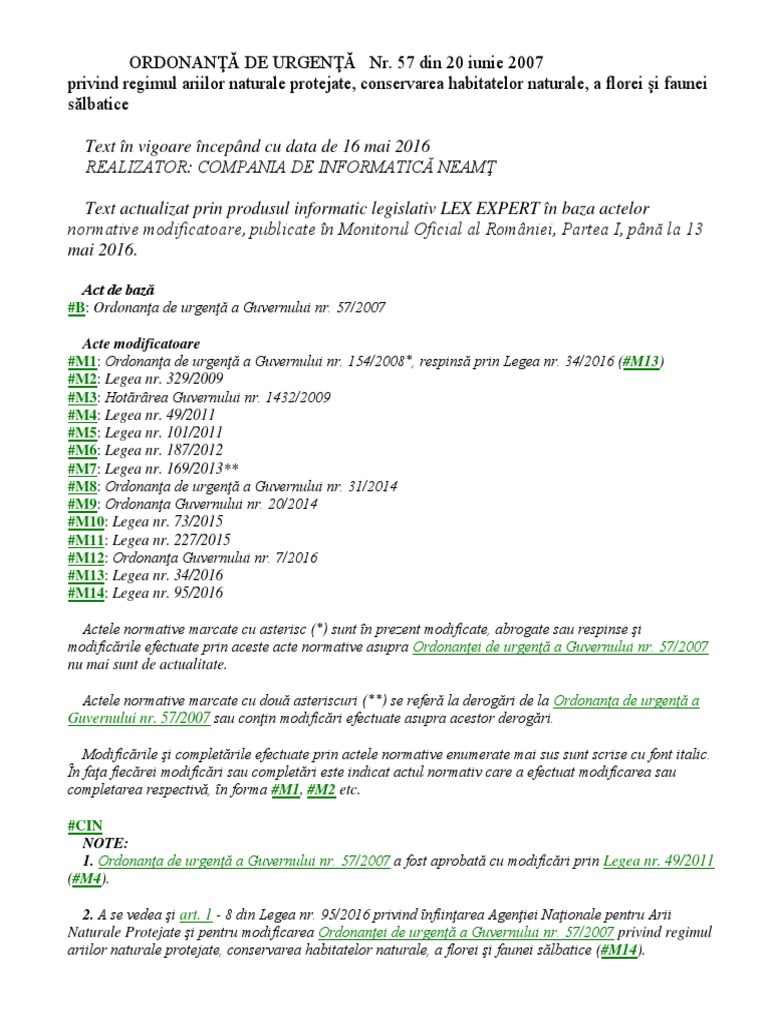 ORDONANŢĂ DE URGENŢĂ Nr. 57 din 20 iunie 2007
privind regimul ariilor naturale protejate, conservarea habitatelor naturale, a florei şi faunei sălbatice

Text în vigoare începând cu data de 16 mai 2016
REALIZATOR: COMPANIA DE INFORMATICĂ NEAMŢ

Text actualizat prin produsul informatic legislativ LEX EXPERT în baza actelor normative modificatoare, publicate în Monitorul Oficial al României, Partea I, până la 13 mai 2016.

Act de bază
#B: Ordonanţa de urgenţă a Guvernului nr. 57/2007

Acte modificatoare
#M1: Ordonanţa de urgenţă a Guvernului nr. 154/2008*, respinsă prin Legea nr. 34/2016 (#M13)
#M2: Legea nr. 329/2009
#M3: Hotărârea Guvernului nr. 1432/2009
#M4: Legea nr. 49/2011
#M5: Legea nr. 101/2011
#M6: Legea nr. 187/2012
#M7: Legea nr. 169/2013**
#M8: Ordonanţa de urgenţă a Guvernului nr. 31/2014
#M9: Ordonanţa Guvernului nr. 20/2014
#M10: Legea nr. 73/2015
#M11: Legea nr. 227/2015
#M12: Ordonanţa Guvernului nr. 7/2016
#M13: Legea nr. 34/2016
#M14: Legea nr. 95/2016

Actele normative marcate cu asterisc (*) sunt în prezent modificate, abrogate sau respinse şi modificările efectuate prin aceste acte normative asupra Ordonanţei de urgenţă a Guvernului nr. 57/2007 nu mai sunt de actualitate.

Actele normative marcate cu două asteriscuri (**) se referă la derogări de la Ordonanţa de urgenţă a Guvernului nr. 57/2007 sau conţin modificări efectuate asupra acestor derogări.

Modificările şi completările efectuate prin actele normative enumerate mai sus sunt scrise cu font italic. În faţa fiecărei modificări sau completări este indicat actul normativ care a efectuat modificarea sau completarea respectivă, în forma #M1, #M2 etc.

#CIN
NOTE:
1. Ordonanţa de urgenţă a Guvernului nr. 57/2007 a fost aprobată cu modificări prin Legea nr. 49/2011 (#M4).

2. A se vedea şi art. 1 - 8 din Legea nr. 95/2016 privind înfiinţarea Agenţiei Naţionale pentru Arii Naturale Protejate şi pentru modificarea Ordonanţei de urgenţă a Guvernului nr. 57/2007 privind regimul ariilor naturale protejate, conservarea habitatelor naturale, a florei şi faunei sălbatice (#M14).